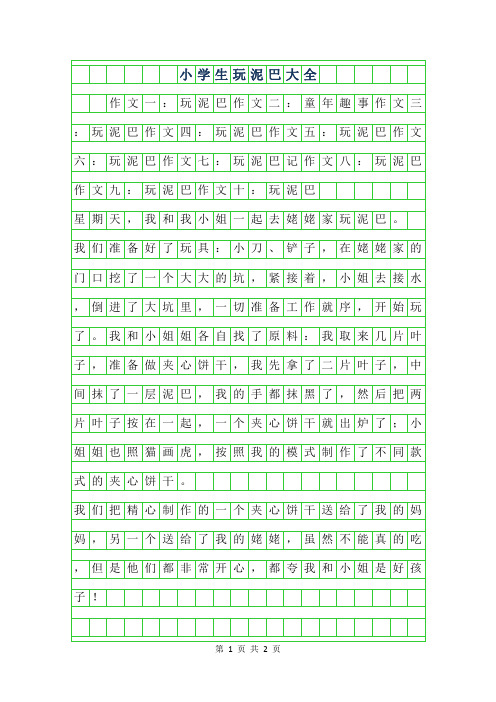 小学生玩泥巴大全

作文一：玩泥巴作文二：童年趣事作文三：玩泥巴作文四：玩泥巴作文五：玩泥巴作文六：玩泥巴作文七：玩泥巴记作文八：玩泥巴作文九：玩泥巴作文十：玩泥巴

星期天，我和我小姐一起去姥姥家玩泥巴。

我们准备好了玩具：小刀、铲子，在姥姥家的门口挖了一个大大的坑，紧接着，小姐去接水，倒进了大坑里，一切准备工作就序，开始玩了。我和小姐姐各自找了原料：我取来几片叶子，准备做夹心饼干，我先拿了二片叶子，中间抹了一层泥巴，我的手都抹黑了，然后把两片叶子按在一起，一个夹心饼干就出炉了：小姐姐也照猫画虎，按照我的模式制作了不同款式的夹心饼干。

我们把精心制作的一个夹心饼干送给了我的妈妈，另一个送给了我的姥姥，虽然不能真的吃，但是他们都非常开心，都夸我和小姐是好孩子！

第 1 页 共 2 页